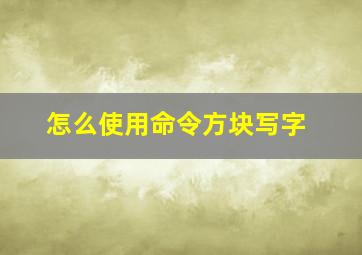 怎么使用命令方块写字